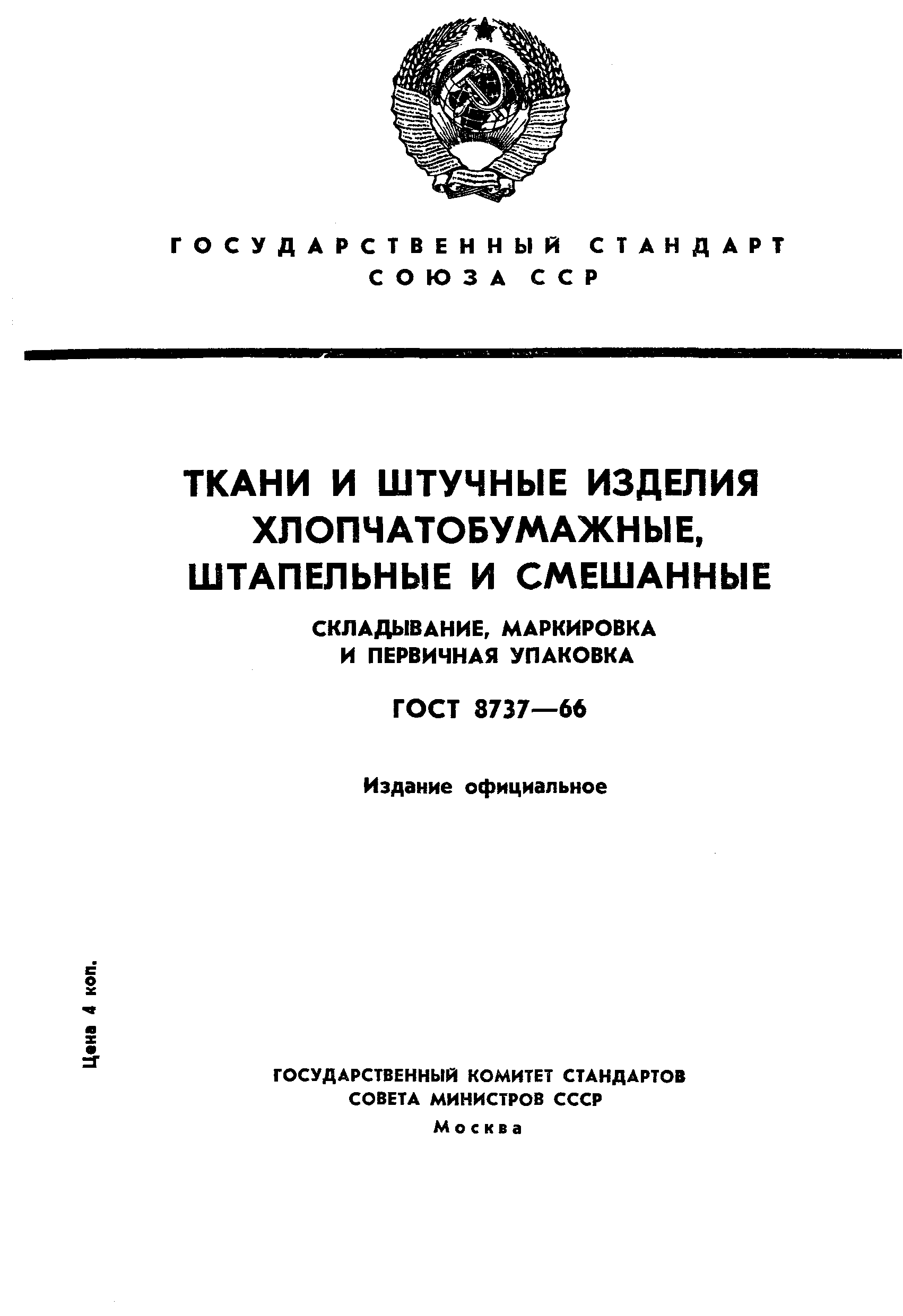 ГОСУДАРСТВЕННЫЙ СТАНДАРТ
СОЮЗА ССР

ТКАНИ И ШТУЧНЫЕ ИЗДЕЛИЯ
ХЛОПЧАТОБУМАЖНЫЕ,
ШТАПЕЛЬНЫЕ И СМЕШАННЫЕ

СКЛАДЫВАНИЕ, МАРКИРОВКА
И ПЕРВИЧНАЯ УПАКОВКА

ГОСТ 8737—66

Издание официальное

Цена 4 коп.

ГОСУДАРСТВЕННЫЙ КОМИТЕТ СТАНДАРТОВ
СОВЕТА МИНИСТРОВ СССР
Москва